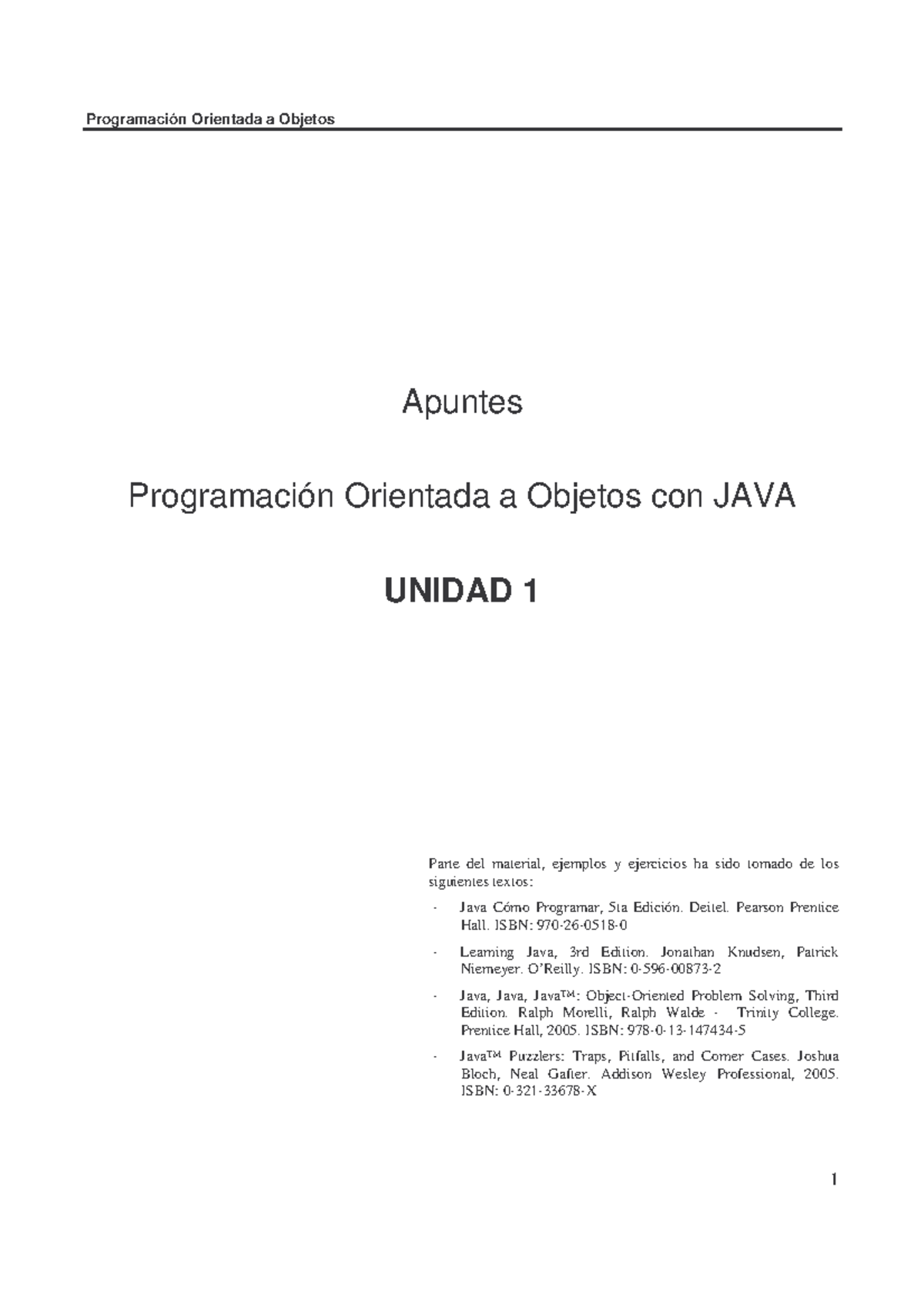 Programación Orientada a Objetos

Apuntes

Programación Orientada a Objetos con JAVA

UNIDAD 1

Parte del material, ejemplos y ejercicios ha sido tomado de los siguientes textos:

- Java Cómo Programar, 5ta Edición. Deitel. Pearson Prentice Hall. ISBN: 970-26-0518-0
- Learning Java, 3rd Edition. Jonathan Knudsen, Patrick Niemeyer. O'Reilly. ISBN: 0-596-00873-2
- Java, Java, Java™: Object-Oriented Problem Solving, Third Edition. Ralph Morelli, Ralph Walde - Trinity College. Prentice Hall, 2005. ISBN: 978-0-13-147434-5
- Java™ Puzzlers: Traps, Pitfalls, and Corner Cases. Joshua Bloch, Neal Gafter. Addison Wesley Professional, 2005. ISBN: 0-321-33678-X

1